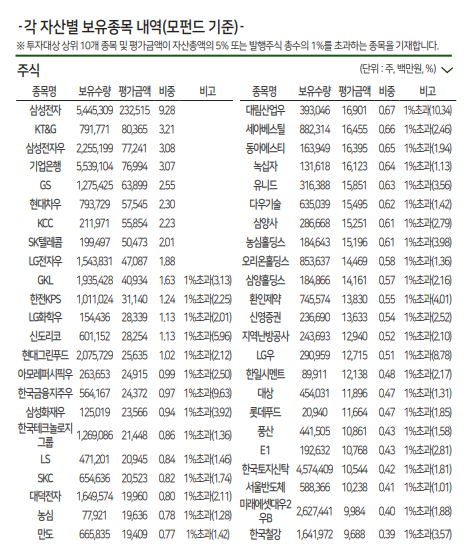 -각 자산별 보유종목 내역(모펀드 기준)-
※ 투자대상 상위 10개 종목 및 평가금액이 자산총액의 5% 또는 발행주식 총수의 1%를 초과하는 종목을 기재합니다.

주식

(단위 : 주, 백만원, %)

| 종목명 | 보유수량 | 평가금액 | 비중 | 비고 |
|---|---|---|---|---|
| 삼성전자 | 5,445,309 | 232,515 | 9.28 | |
| KT&G | 791,771 | 80,365 | 3.21 | |
| 삼성전자우 | 2,255,199 | 77,241 | 3.08 | |
| 기업은행 | 5,539,104 | 76,994 | 3.07 | |
| GS | 1,275,425 | 63,899 | 2.55 | |
| 현대차우 | 793,729 | 57,545 | 2.30 | |
| KCC | 211,971 | 55,854 | 2.23 | |
| SK텔레콤 | 199,497 | 50,473 | 2.01 | |
| LG전자우 | 1,543,831 | 47,087 | 1.88 | |
| GKL | 1,935,428 | 40,934 | 1.63 | 1%초과(3.13) |
| 한전KPS | 1,011,024 | 31,140 | 1.24 | 1%초과(2.25) |
| LG화학우 | 154,436 | 28,339 | 1.13 | 1%초과(2.01) |
| 신도리코 | 601,152 | 28,254 | 1.13 | 1%초과(5.96) |
| 현대그린푸드 | 2,075,729 | 25,635 | 1.02 | 1%초과(2.12) |
| 아모레퍼시픽우 | 263,653 | 24,915 | 0.99 | 1%초과(2.50) |
| 한국금융지주우 | 564,167 | 24,372 | 0.97 | 1%초과(9.63) |
| 삼성화재우 | 125,019 | 23,566 | 0.94 | 1%초과(3.92) |
| 한국테크놀로지그룹 | 1,269,086 | 21,448 | 0.86 | 1%초과(1.36) |
| LS | 471,201 | 20,945 | 0.84 | 1%초과(1.46) |
| SKC | 654,636 | 20,523 | 0.82 | 1%초과(1.74) |
| 대덕전자 | 1,649,574 | 19,960 | 0.80 | 1%초과(2.11) |
| 농심 | 77,921 | 19,636 | 0.78 | 1%초과(1.28) |
| 만도 | 665,835 | 19,409 | 0.77 | 1%초과(1.42) |

| 종목명 | 보유수량 | 평가금액 | 비중 | 비고 |
|---|---|---|---|---|
| 대림산업우 | 393,046 | 16,901 | 0.67 | 1%초과(10.34) |
| 세아베스틸 | 882,314 | 16,455 | 0.66 | 1%초과(2.46) |
| 동아에스티 | 163,949 | 16,395 | 0.65 | 1%초과(1.94) |
| 녹십자 | 131,618 | 16,123 | 0.64 | 1%초과(1.13) |
| 유니드 | 316,388 | 15,851 | 0.63 | 1%초과(3.56) |
| 다우기술 | 635,039 | 15,495 | 0.62 | 1%초과(1.42) |
| 삼양사 | 286,668 | 15,251 | 0.61 | 1%초과(2.79) |
| 농심홀딩스 | 184,643 | 15,196 | 0.61 | 1%초과(3.98) |
| 오리온홀딩스 | 853,637 | 14,469 | 0.58 | 1%초과(1.36) |
| 삼양홀딩스 | 184,866 | 14,161 | 0.57 | 1%초과(2.16) |
| 환인제약 | 745,574 | 13,830 | 0.55 | 1%초과(4.01) |
| 신영증권 | 236,690 | 13,633 | 0.54 | 1%초과(2.52) |
| 지역난방공사 | 243,693 | 12,940 | 0.52 | 1%초과(2.10) |
| LG우 | 290,959 | 12,715 | 0.51 | 1%초과(8.78) |
| 한일시멘트 | 89,911 | 12,138 | 0.48 | 1%초과(2.17) |
| 대상 | 454,031 | 11,896 | 0.47 | 1%초과(1.31) |
| 롯데푸드 | 20,940 | 11,664 | 0.47 | 1%초과(1.85) |
| 풍산 | 441,505 | 10,861 | 0.43 | 1%초과(1.58) |
| E1 | 192,632 | 10,768 | 0.43 | 1%초과(2.81) |
| 한국토지신탁 | 4,574,409 | 10,544 | 0.42 | 1%초과(1.81) |
| 서울반도체 | 588,366 | 10,238 | 0.41 | 1%초과(1.01) |
| 미래에셋대우2우B | 2,627,441 | 9,984 | 0.40 | 1%초과(1.88) |
| 한국철강 | 1,641,972 | 9,688 | 0.39 | 1%초과(3.57) |